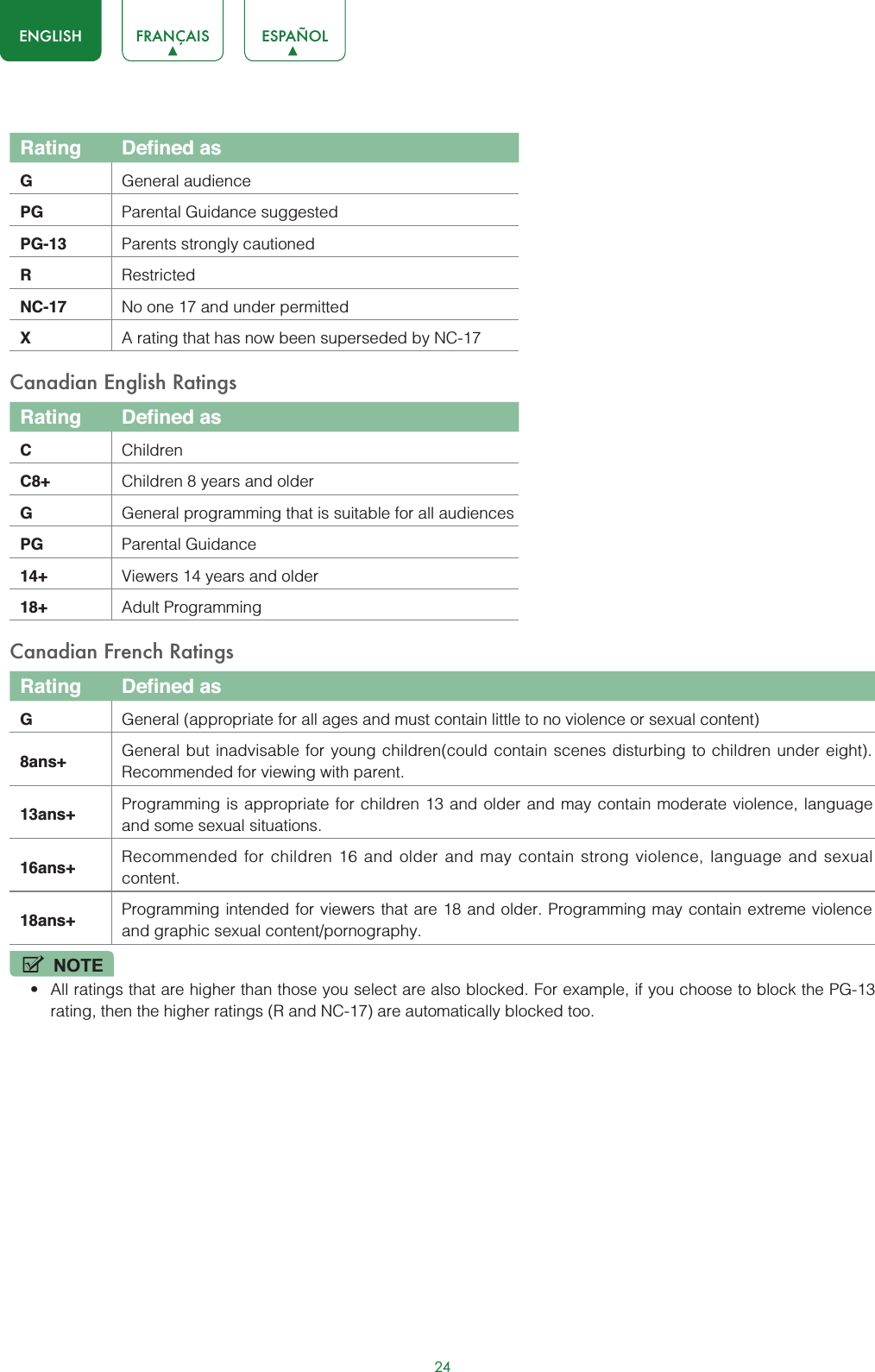 ENGLISH FRANÇAIS ESPAÑOL

| Rating | Defined as |
|---|---|
| G | General audience |
| PG | Parental Guidance suggested |
| PG-13 | Parents strongly cautioned |
| R | Restricted |
| NC-17 | No one 17 and under permitted |
| X | A rating that has now been superseded by NC-17 |

Canadian English Ratings

| Rating | Defined as |
|---|---|
| C | Children |
| C8+ | Children 8 years and older |
| G | General programming that is suitable for all audiences |
| PG | Parental Guidance |
| 14+ | Viewers 14 years and older |
| 18+ | Adult Programming |

Canadian French Ratings

| Rating | Defined as |
|---|---|
| G | General (appropriate for all ages and must contain little to no violence or sexual content) |
| 8ans+ | General but inadvisable for young children(could contain scenes disturbing to children under eight). Recommended for viewing with parent. |
| 13ans+ | Programming is appropriate for children 13 and older and may contain moderate violence, language and some sexual situations. |
| 16ans+ | Recommended for children 16 and older and may contain strong violence, language and sexual content. |
| 18ans+ | Programming intended for viewers that are 18 and older. Programming may contain extreme violence and graphic sexual content/pornography. |

NOTE

• All ratings that are higher than those you select are also blocked. For example, if you choose to block the PG-13 rating, then the higher ratings (R and NC-17) are automatically blocked too.

24